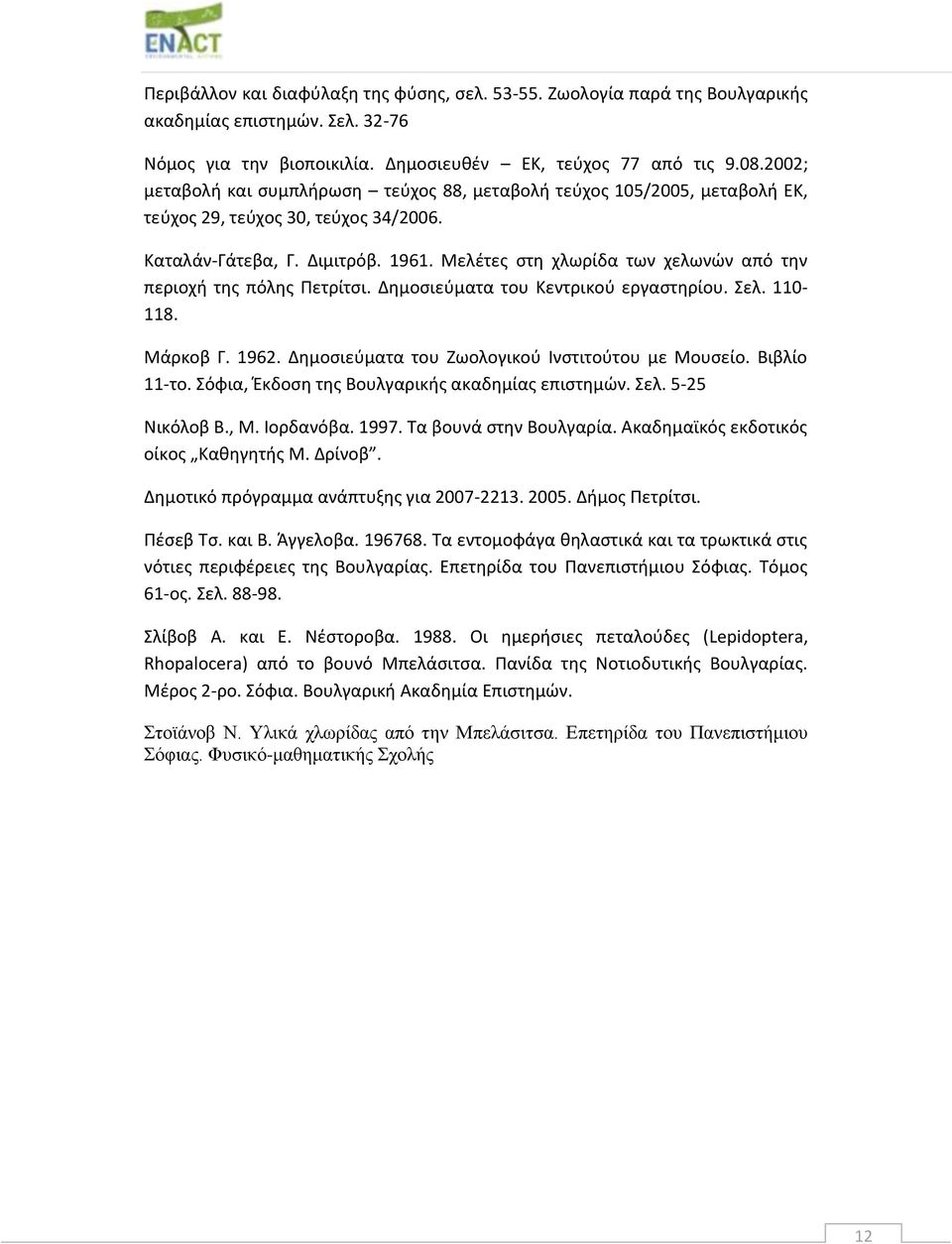 ENACT

Περιβάλλον και διαφύλαξη της φύσης, σελ. 53-55. Ζωολογία παρά της Βουλγαρικής ακαδημίας επιστημών. Σελ. 32-76

Νόμος για την βιοποικιλία. Δημοσιευθέν – ΕΚ, τεύχος 77 από τις 9.08.2002; μεταβολή και συμπλήρωση – τεύχος 88, μεταβολή τεύχος 105/2005, μεταβολή ΕΚ, τεύχος 29, τεύχος 30, τεύχος 34/2006.

Καταλάν-Γάτεβα, Γ. Διμιτρόβ. 1961. Μελέτες στη χλωρίδα των χελωνών από την περιοχή της πόλης Πετρίτσι. Δημοσιεύματα του Κεντρικού εργαστηρίου. Σελ. 110-118.

Μάρκοβ Γ. 1962. Δημοσιεύματα του Ζωολογικού Ινστιτούτου με Μουσείο. Βιβλίο 11-το. Σόφια, Έκδοση της Βουλγαρικής ακαδημίας επιστημών. Σελ. 5-25

Νικόλοβ Β., Μ. Ιορδανόβα. 1997. Τα βουνά στην Βουλγαρία. Ακαδημαϊκός εκδοτικός οίκος „Καθηγητής Μ. Δρίνοβ".

Δημοτικό πρόγραμμα ανάπτυξης για 2007-2213. 2005. Δήμος Πετρίτσι.

Πέσεβ Τσ. και Β. Άγγελοβα. 196768. Τα εντομοφάγα θηλαστικά και τα τρωκτικά στις νότιες περιφέρειες της Βουλγαρίας. Επετηρίδα του Πανεπιστήμιου Σόφιας. Τόμος 61-ος. Σελ. 88-98.

Σλίβοβ Α. και Ε. Νέστοροβα. 1988. Οι ημερήσιες πεταλούδες (Lepidoptera, Rhopalocera) από το βουνό Μπελάσιτσα. Πανίδα της Νοτιοδυτικής Βουλγαρίας. Μέρος 2-ρο. Σόφια. Βουλγαρική Ακαδημία Επιστημών.

Στοϊάνοβ Ν. Υλικά χλωρίδας από την Μπελάσιτσα. Επετηρίδα του Πανεπιστήμιου Σόφιας. Φυσικό-μαθηματικής Σχολής

12